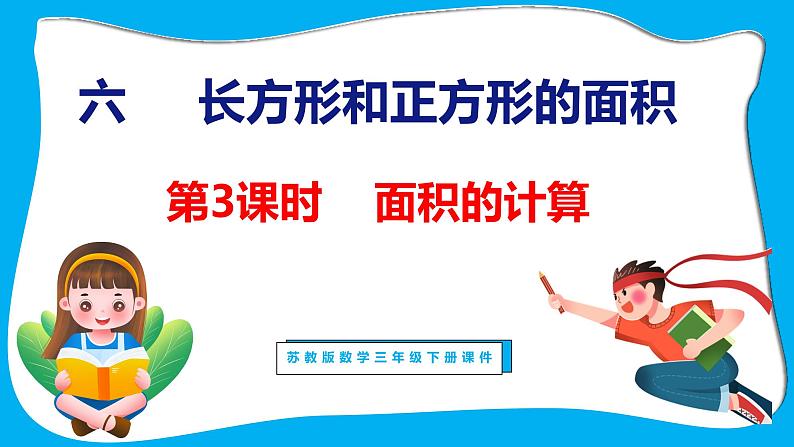 六　长方形和正方形的面积

第3课时　面积的计算

苏教版数学三年级下册课件